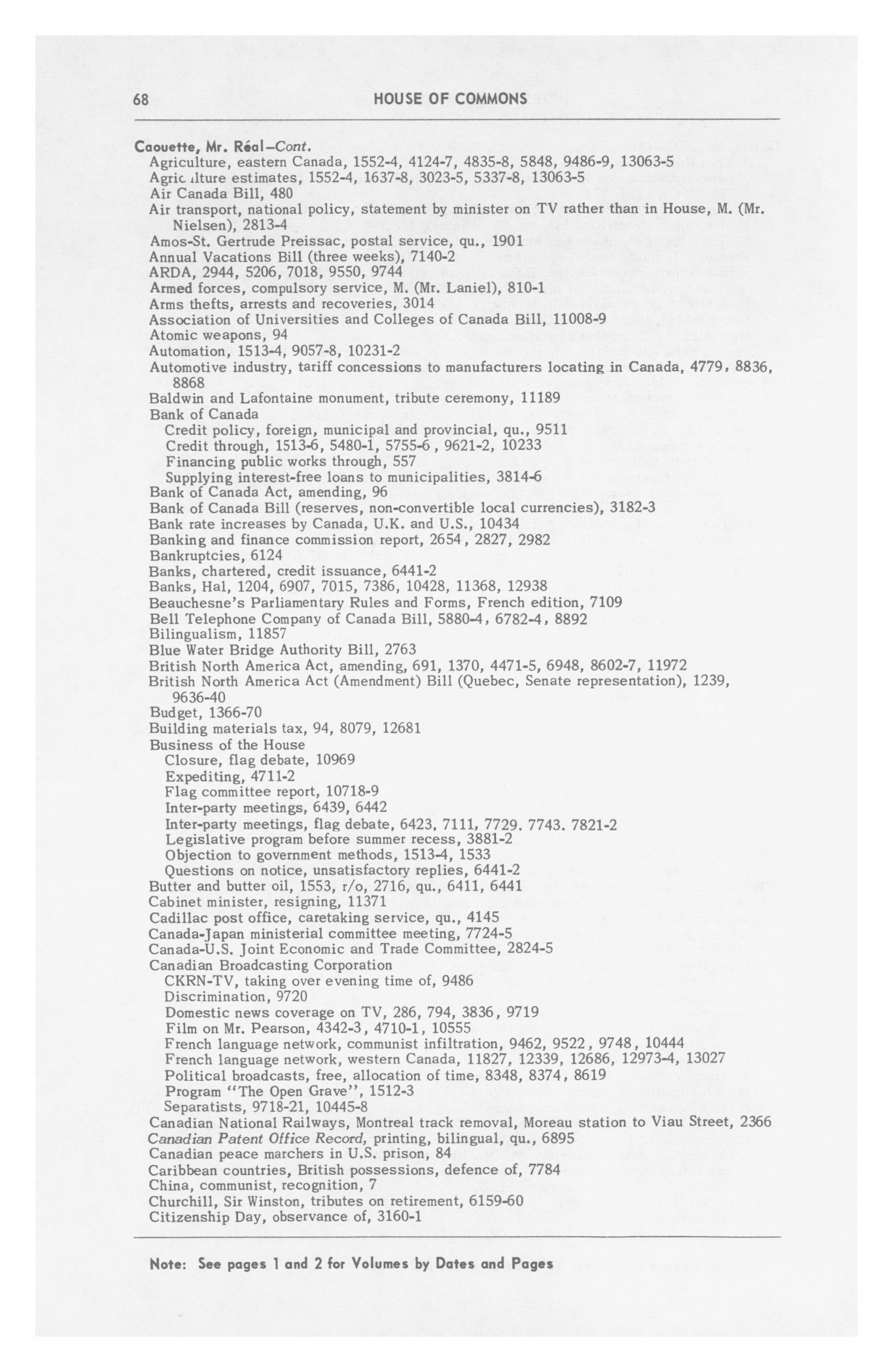 68 HOUSE OF COMMONS

Caouette, Mr. Réal—Cont.
Agriculture, eastern Canada, 1552-4, 4124-7, 4835-8, 5848, 9486-9, 13063-5
Agric ılture estimates, 1552-4, 1637-8, 3023-5, 5337-8, 13063-5
Air Canada Bill, 480
Air transport, national policy, statement by minister on TV rather than in House, M. (Mr. Nielsen), 2813-4
Amos-St. Gertrude Preissac, postal service, qu., 1901
Annual Vacations Bill (three weeks), 7140-2
ARDA, 2944, 5206, 7018, 9550, 9744
Armed forces, compulsory service, M. (Mr. Laniel), 810-1
Arms thefts, arrests and recoveries, 3014
Association of Universities and Colleges of Canada Bill, 11008-9
Atomic weapons, 94
Automation, 1513-4, 9057-8, 10231-2
Automotive industry, tariff concessions to manufacturers locating in Canada, 4779, 8836, 8868
Baldwin and Lafontaine monument, tribute ceremony, 11189
Bank of Canada
Credit policy, foreign, municipal and provincial, qu., 9511
Credit through, 1513-6, 5480-1, 5755-6, 9621-2, 10233
Financing public works through, 557
Supplying interest-free loans to municipalities, 3814-6
Bank of Canada Act, amending, 96
Bank of Canada Bill (reserves, non-convertible local currencies), 3182-3
Bank rate increases by Canada, U.K. and U.S., 10434
Banking and finance commission report, 2654, 2827, 2982
Bankruptcies, 6124
Banks, chartered, credit issuance, 6441-2
Banks, Hal, 1204, 6907, 7015, 7386, 10428, 11368, 12938
Beauchesne's Parliamentary Rules and Forms, French edition, 7109
Bell Telephone Company of Canada Bill, 5880-4, 6782-4, 8892
Bilingualism, 11857
Blue Water Bridge Authority Bill, 2763
British North America Act, amending, 691, 1370, 4471-5, 6948, 8602-7, 11972
British North America Act (Amendment) Bill (Quebec, Senate representation), 1239, 9636-40
Budget, 1366-70
Building materials tax, 94, 8079, 12681
Business of the House
Closure, flag debate, 10969
Expediting, 4711-2
Flag committee report, 10718-9
Inter-party meetings, 6439, 6442
Inter-party meetings, flag debate, 6423, 7111, 7729. 7743. 7821-2
Legislative program before summer recess, 3881-2
Objection to government methods, 1513-4, 1533
Questions on notice, unsatisfactory replies, 6441-2
Butter and butter oil, 1553, r/o, 2716, qu., 6411, 6441
Cabinet minister, resigning, 11371
Cadillac post office, caretaking service, qu., 4145
Canada-Japan ministerial committee meeting, 7724-5
Canada-U.S. Joint Economic and Trade Committee, 2824-5
Canadian Broadcasting Corporation
CKRN-TV, taking over evening time of, 9486
Discrimination, 9720
Domestic news coverage on TV, 286, 794, 3836, 9719
Film on Mr. Pearson, 4342-3, 4710-1, 10555
French language network, communist infiltration, 9462, 9522, 9748, 10444
French language network, western Canada, 11827, 12339, 12686, 12973-4, 13027
Political broadcasts, free, allocation of time, 8348, 8374, 8619
Program "The Open Grave", 1512-3
Separatists, 9718-21, 10445-8
Canadian National Railways, Montreal track removal, Moreau station to Viau Street, 2366
Canadian Patent Office Record, printing, bilingual, qu., 6895
Canadian peace marchers in U.S. prison, 84
Caribbean countries, British possessions, defence of, 7784
China, communist, recognition, 7
Churchill, Sir Winston, tributes on retirement, 6159-60
Citizenship Day, observance of, 3160-1

Note: See pages 1 and 2 for Volumes by Dates and Pages